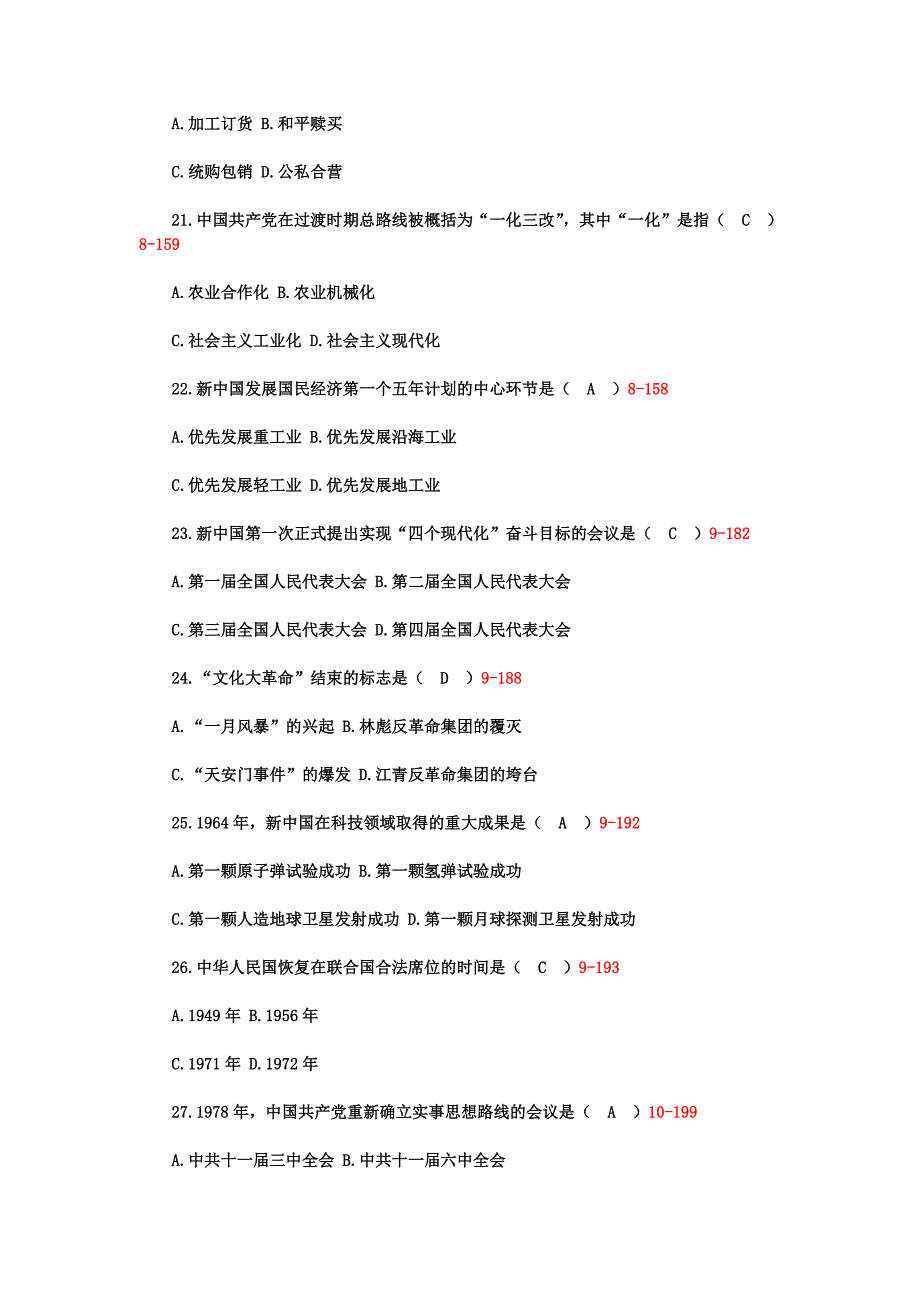 A.加工订货 B.和平赎买

C.统购包销 D.公私合营

21.中国共产党在过渡时期总路线被概括为“一化三改”，其中“一化”是指（ C ）8-159

A.农业合作化 B.农业机械化

C.社会主义工业化 D.社会主义现代化

22.新中国发展国民经济第一个五年计划的中心环节是（ A ）8-158

A.优先发展重工业 B.优先发展沿海工业

C.优先发展轻工业 D.优先发展地工业

23.新中国第一次正式提出实现“四个现代化”奋斗目标的会议是（ C ）9-182

A.第一届全国人民代表大会 B.第二届全国人民代表大会

C.第三届全国人民代表大会 D.第四届全国人民代表大会

24.“文化大革命”结束的标志是（ D ）9-188

A.“一月风暴”的兴起 B.林彪反革命集团的覆灭

C.“天安门事件”的爆发 D.江青反革命集团的垮台

25.1964年，新中国在科技领域取得的重大成果是（ A ）9-192

A.第一颗原子弹试验成功 B.第一颗氢弹试验成功

C.第一颗人造地球卫星发射成功 D.第一颗月球探测卫星发射成功

26.中华人民国恢复在联合国合法席位的时间是（ C ）9-193

A.1949年 B.1956年

C.1971年 D.1972年

27.1978年，中国共产党重新确立实事思想路线的会议是（ A ）10-199

A.中共十一届三中全会 B.中共十一届六中全会